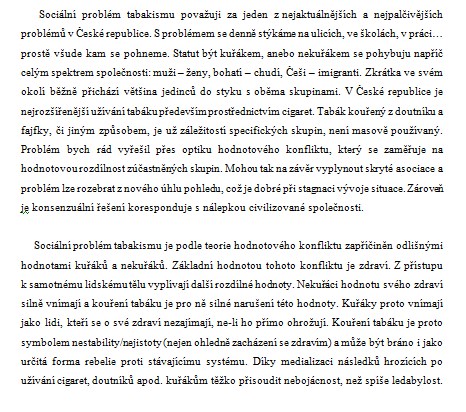 Sociální problém tabakismu považuji za jeden z nejaktuálnějších a nejpalčivějších problémů v České republice. S problémem se denně stýkáme na ulicích, ve školách, v práci… prostě všude kam se pohneme. Statut být kuřákem, anebo nekuřákem se pohybuju napříč celým spektrem společnosti: muži – ženy, bohatí – chudí, Češi – imigranti. Zkrátka ve svém okolí běžně přichází většina jedinců do styku s oběma skupinami. V České republice je nejrozšířenější užívání tabáku především prostřednictvím cigaret. Tabák kouřený z doutníku a fajfky, či jiným způsobem, je už záležitostí specifických skupin, není masově používaný. Problém bych rád vyřešil přes optiku hodnotového konfliktu, který se zaměřuje na hodnotovou rozdílnost zúčastněných skupin. Mohou tak na závěr vyplynout skryté asociace a problém lze rozebrat z nového úhlu pohledu, což je dobré při stagnaci vývoje situace. Zároveň je konsenzuální řešení koresponduje s nálepkou civilizované společnosti.

Sociální problém tabakismu je podle teorie hodnotového konfliktu zapříčiněn odlišnými hodnotami kuřáků a nekuřáků. Základní hodnotou tohoto konfliktu je zdraví. Z přístupu k samotnému lidskému tělu vyplívají další rozdílné hodnoty. Nekuřáci hodnotu svého zdraví silně vnímají a kouření tabáku je pro ně silné narušení této hodnoty. Kuřáky proto vnímají jako lidi, kteří se o své zdraví nezajímají, ne-li ho přímo ohrožují. Kouření tabáku je proto symbolem nestability/nejistoty (nejen ohledně zacházení se zdravím) a může být bráno i jako určitá forma rebelie proti stávajícímu systému. Díky medializaci následků hrozících po užívání cigaret, doutníků apod. kuřákům těžko přisoudit nebojácnost, než spíše ledabylost.